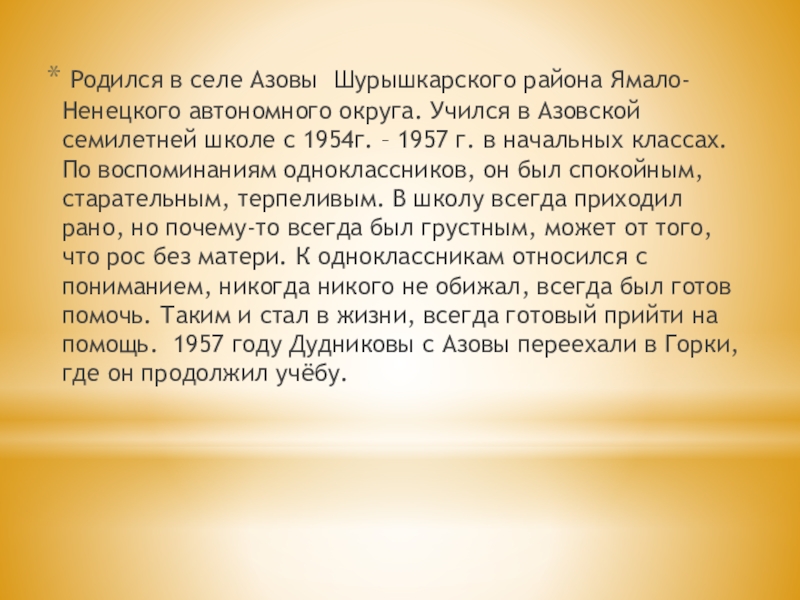 * Родился в селе Азовы Шурышкарского района Ямало-Ненецкого автономного округа. Учился в Азовской семилетней школе с 1954г. – 1957 г. в начальных классах. По воспоминаниям одноклассников, он был спокойным, старательным, терпеливым. В школу всегда приходил рано, но почему-то всегда был грустным, может от того, что рос без матери. К одноклассникам относился с пониманием, никогда никого не обижал, всегда был готов помочь. Таким и стал в жизни, всегда готовый прийти на помощь. 1957 году Дудниковы с Азовы переехали в Горки, где он продолжил учёбу.